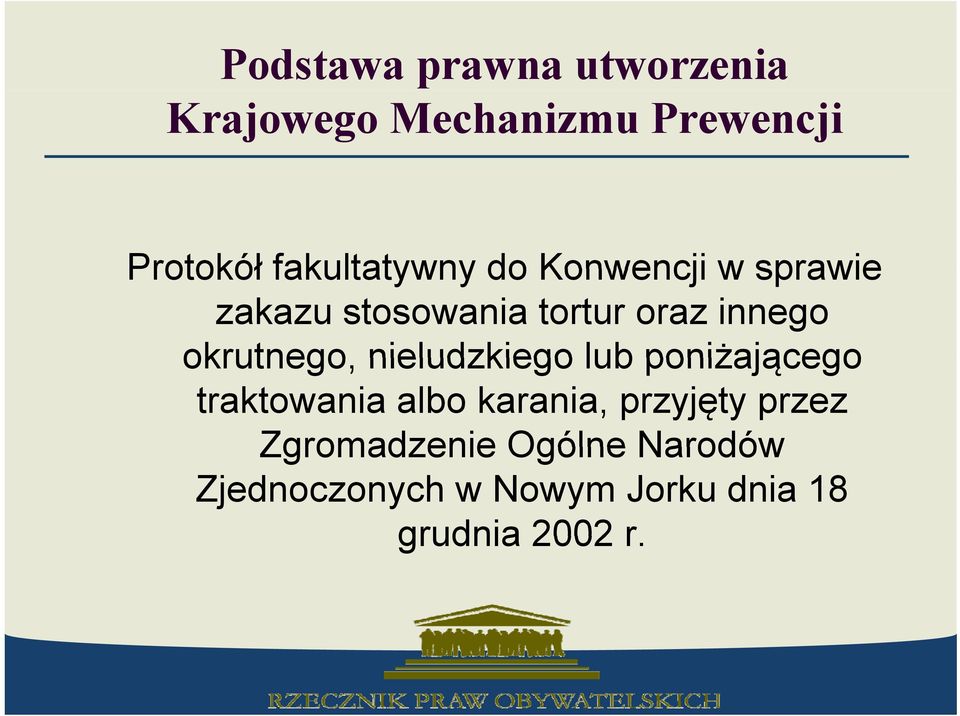 Podstawa prawna utworzenia Krajowego Mechanizmu Prewencji

Protokół fakultatywny do Konwencji w sprawie zakazu stosowania tortur oraz innego okrutnego, nieludzkiego lub poniżającego traktowania albo karania, przyjęty przez Zgromadzenie Ogólne Narodów Zjednoczonych w Nowym Jorku dnia 18 grudnia 2002 r.

RZECZNIK PRAW OBYWATELSKICH